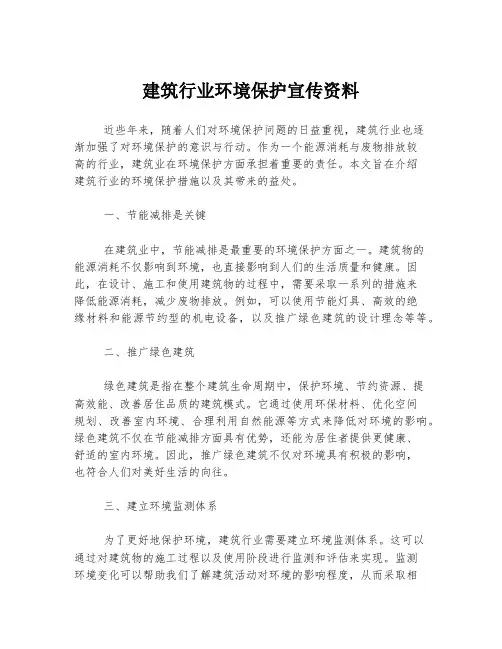 建筑行业环境保护宣传资料

近些年来，随着人们对环境保护问题的日益重视，建筑行业也逐渐加强了对环境保护的意识与行动。作为一个能源消耗与废物排放较高的行业，建筑业在环境保护方面承担着重要的责任。本文旨在介绍建筑行业的环境保护措施以及其带来的益处。

一、节能减排是关键

在建筑业中，节能减排是最重要的环境保护方面之一。建筑物的能源消耗不仅影响到环境，也直接影响到人们的生活质量和健康。因此，在设计、施工和使用建筑物的过程中，需要采取一系列的措施来降低能源消耗，减少废物排放。例如，可以使用节能灯具、高效的绝缘材料和能源节约型的机电设备，以及推广绿色建筑的设计理念等等。

二、推广绿色建筑

绿色建筑是指在整个建筑生命周期中，保护环境、节约资源、提高效能、改善居住品质的建筑模式。它通过使用环保材料、优化空间规划、改善室内环境、合理利用自然能源等方式来降低对环境的影响。绿色建筑不仅在节能减排方面具有优势，还能为居住者提供更健康、舒适的室内环境。因此，推广绿色建筑不仅对环境具有积极的影响，也符合人们对美好生活的向往。

三、建立环境监测体系

为了更好地保护环境，建筑行业需要建立环境监测体系。这可以通过对建筑物的施工过程以及使用阶段进行监测和评估来实现。监测环境变化可以帮助我们了解建筑活动对环境的影响程度，从而采取相